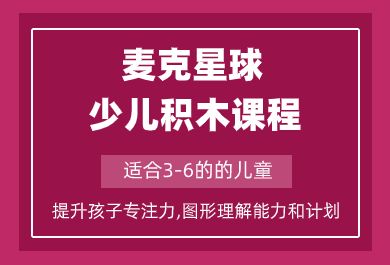 麦克星球
少儿积木课程

适合3-6的的儿童

提升孩子专注力,图形理解能力和计划